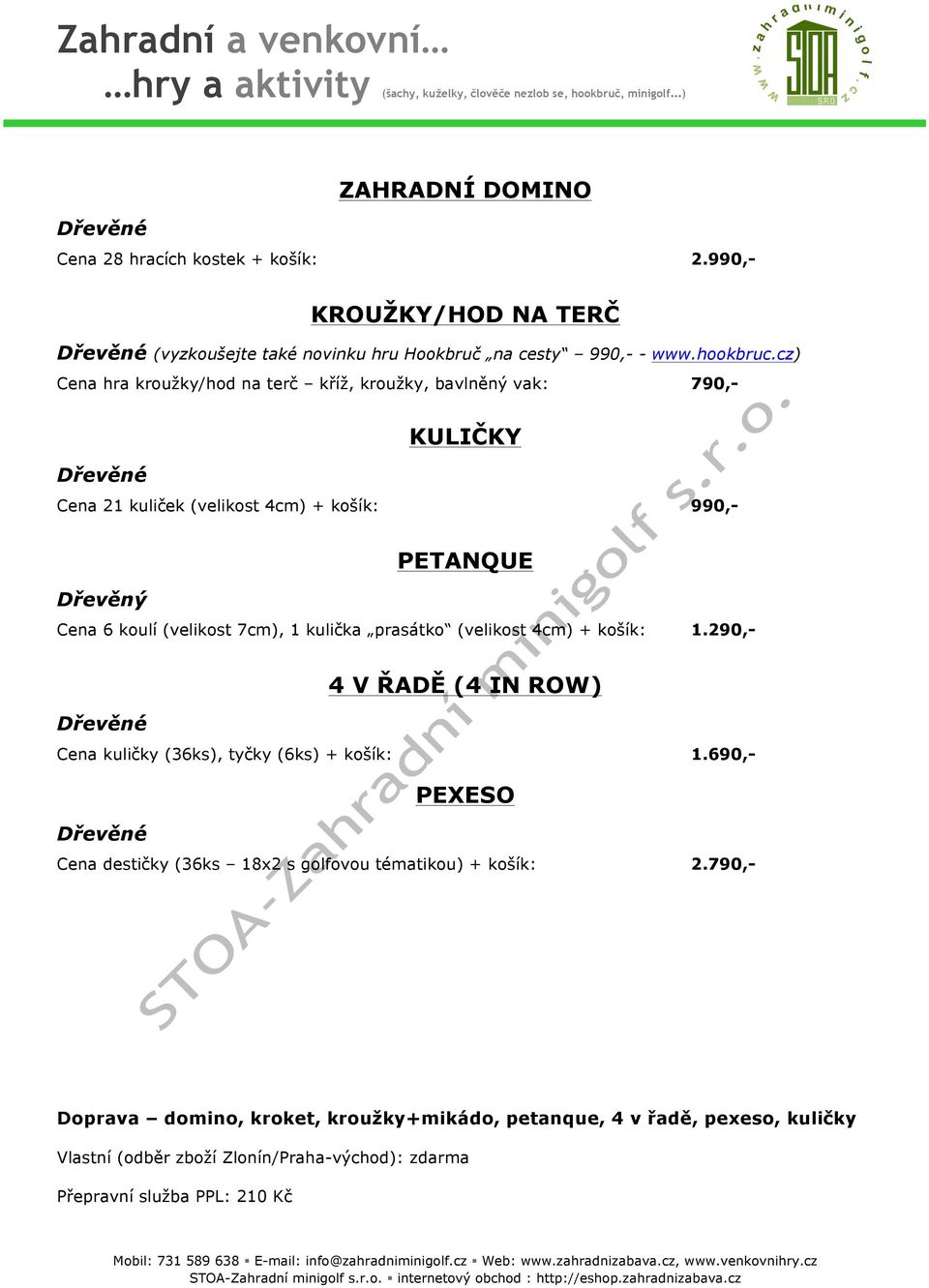 Zahradní a venkovní…
…hry a aktivity (šachy, kuželky, člověče nezlob se, hookbruč, minigolf...)

www.zahradniminigolf.cz
STOA
S.R.O.

ZAHRADNÍ DOMINO

Dřevěné

Cena 28 hracích kostek + košík: 2.990,-

KROUŽKY/HOD NA TERČ

Dřevěné (vyzkoušejte také novinku hru Hookbruč „na cesty“ – 990,- - www.hookbruc.cz)

Cena hra kroužky/hod na terč – kříž, kroužky, bavlněný vak: 790,-

KULIČKY

Dřevěné

Cena 21 kuliček (velikost 4cm) + košík: 990,-

PETANQUE

Dřevěný

Cena 6 koulí (velikost 7cm), 1 kulička „prasátko“ (velikost 4cm) + košík: 1.290,-

4 V ŘADĚ (4 IN ROW)

Dřevěné

Cena kuličky (36ks), tyčky (6ks) + košík: 1.690,-

PEXESO

Dřevěné

Cena destičky (36ks – 18x2 s golfovou tématikou) + košík: 2.790,-

STOA-Zahradní minigolf s.r.o.

Doprava – domino, kroket, kroužky+mikádo, petanque, 4 v řadě, pexeso, kuličky

Vlastní (odběr zboží Zlonín/Praha-východ): zdarma

Přepravní služba PPL: 210 Kč

Mobil: 731 589 638 ▪ E-mail: info@zahradniminigolf.cz ▪ Web: www.zahradnizabava.cz, www.venkovnihry.cz
STOA-Zahradní minigolf s.r.o. ▪ internetový obchod : http://eshop.zahradnizabava.cz